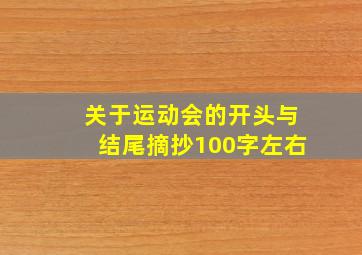 关于运动会的开头与结尾摘抄100字左右